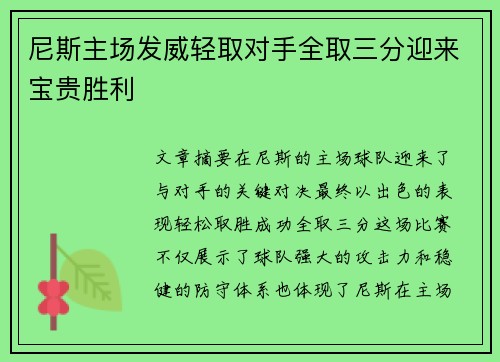 尼斯主场发威轻取对手全取三分迎来宝贵胜利

文章摘要在尼斯的主场球队迎来了与对手的关键对决最终以出色的表现轻松取胜成功全取三分这场比赛不仅展示了球队强大的攻击力和稳健的防守体系也体现了尼斯在主场